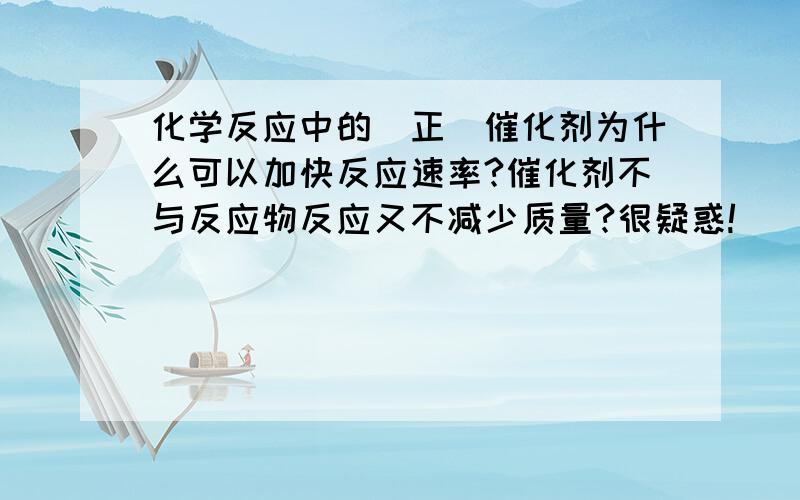 化学反应中的（正）催化剂为什么可以加快反应速率?催化剂不与反应物反应又不减少质量?很疑惑!